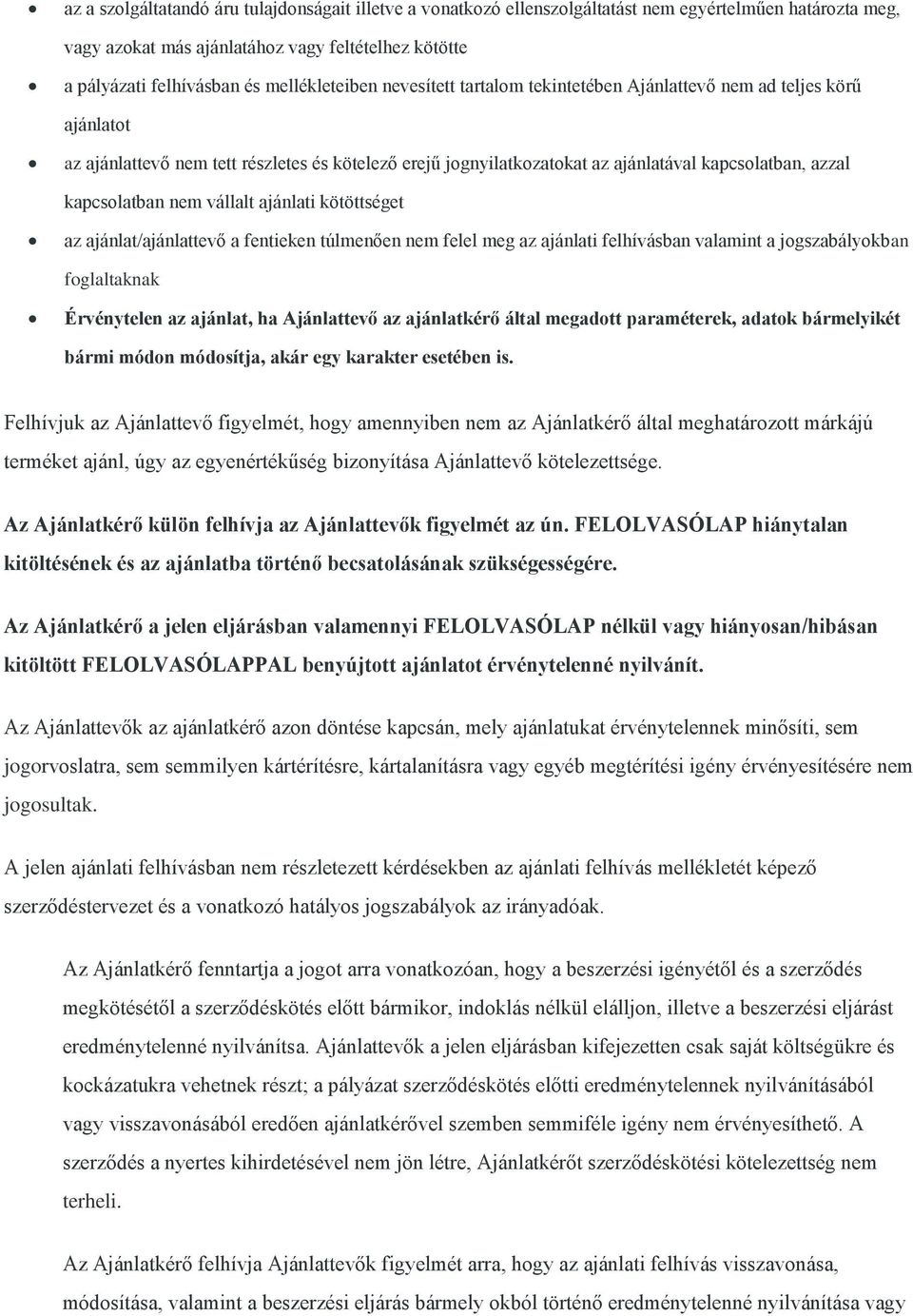 • az a szolgáltatandó áru tulajdonságait illetve a vonatkozó ellenszolgáltatást nem egyértelműen határozta meg, vagy azokat más ajánlatához vagy feltételhez kötötte

• a pályázati felhívásban és mellékleteiben nevesített tartalom tekintetében Ajánlattevő nem ad teljes körű ajánlatot

• az ajánlattevő nem tett részletes és kötelező erejű jognyilatkozatokat az ajánlatával kapcsolatban, azzal kapcsolatban nem vállalt ajánlati kötöttséget

• az ajánlat/ajánlattevő a fentieken túlmenően nem felel meg az ajánlati felhívásban valamint a jogszabályokban foglaltaknak

• Érvénytelen az ajánlat, ha Ajánlattevő az ajánlatkérő által megadott paraméterek, adatok bármelyikét bármi módon módosítja, akár egy karakter esetében is.

Felhívjuk az Ajánlattevő figyelmét, hogy amennyiben nem az Ajánlatkérő által meghatározott márkájú terméket ajánl, úgy az egyenértékűség bizonyítása Ajánlattevő kötelezettsége.

Az Ajánlatkérő külön felhívja az Ajánlattevők figyelmét az ún. FELOLVASÓLAP hiánytalan kitöltésének és az ajánlatba történő becsatolásának szükségességére.

Az Ajánlatkérő a jelen eljárásban valamennyi FELOLVASÓLAP nélkül vagy hiányosan/hibásan kitöltött FELOLVASÓLAPPAL benyújtott ajánlatot érvénytelenné nyilvánít.

Az Ajánlattevők az ajánlatkérő azon döntése kapcsán, mely ajánlatukat érvénytelennek minősíti, sem jogorvoslatra, sem semmilyen kártérítésre, kártalanításra vagy egyéb megtérítési igény érvényesítésére nem jogosultak.

A jelen ajánlati felhívásban nem részletezett kérdésekben az ajánlati felhívás mellékletét képező szerződéstervezet és a vonatkozó hatályos jogszabályok az irányadóak.

Az Ajánlatkérő fenntartja a jogot arra vonatkozóan, hogy a beszerzési igényétől és a szerződés megkötésétől a szerződéskötés előtt bármikor, indoklás nélkül elálljon, illetve a beszerzési eljárást eredménytelenné nyilvánítsa. Ajánlattevők a jelen eljárásban kifejezetten csak saját költségükre és kockázatukra vehetnek részt; a pályázat szerződéskötés előtti eredménytelennek nyilvánításából vagy visszavonásából eredően ajánlatkérővel szemben semmiféle igény nem érvényesíthető. A szerződés a nyertes kihirdetésével nem jön létre, Ajánlatkérőt szerződéskötési kötelezettség nem terheli.

Az Ajánlatkérő felhívja Ajánlattevők figyelmét arra, hogy az ajánlati felhívás visszavonása, módosítása, valamint a beszerzési eljárás bármely okból történő eredménytelenné nyilvánítása vagy